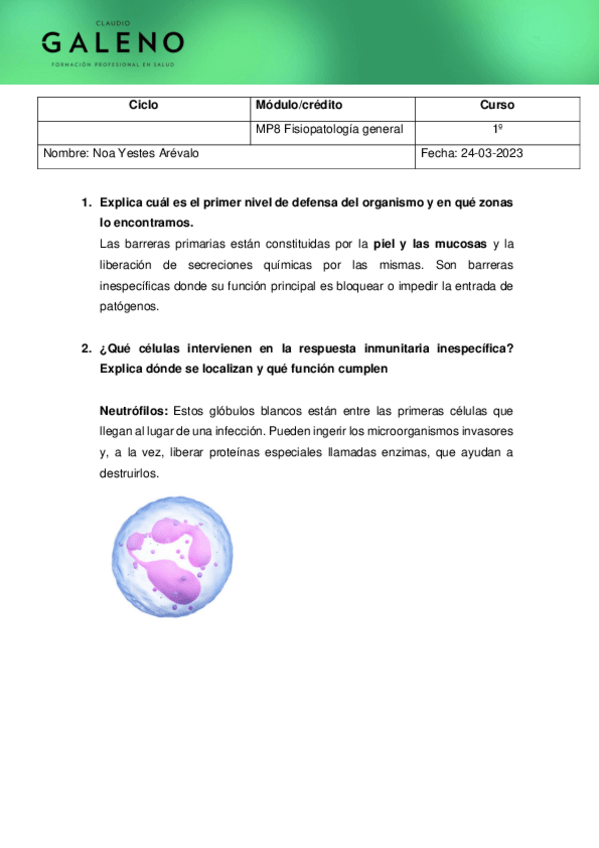 CLAUDIO
GALENO
FORMACIÓN PROFESIONAL EN SALUD

| Ciclo | Módulo/crédito | Curso |
|---|---|---|
| | MP8 Fisiopatología general | 1º |
| Nombre: Noa Yestes Arévalo | | Fecha: 24-03-2023 |

1. Explica cuál es el primer nivel de defensa del organismo y en qué zonas lo encontramos.
Las barreras primarias están constituidas por la piel y las mucosas y la liberación de secreciones químicas por las mismas. Son barreras inespecíficas donde su función principal es bloquear o impedir la entrada de patógenos.

2. ¿Qué células intervienen en la respuesta inmunitaria inespecífica? Explica dónde se localizan y qué función cumplen

Neutrófilos: Estos glóbulos blancos están entre las primeras células que llegan al lugar de una infección. Pueden ingerir los microorganismos invasores y, a la vez, liberar proteínas especiales llamadas enzimas, que ayudan a destruirlos.